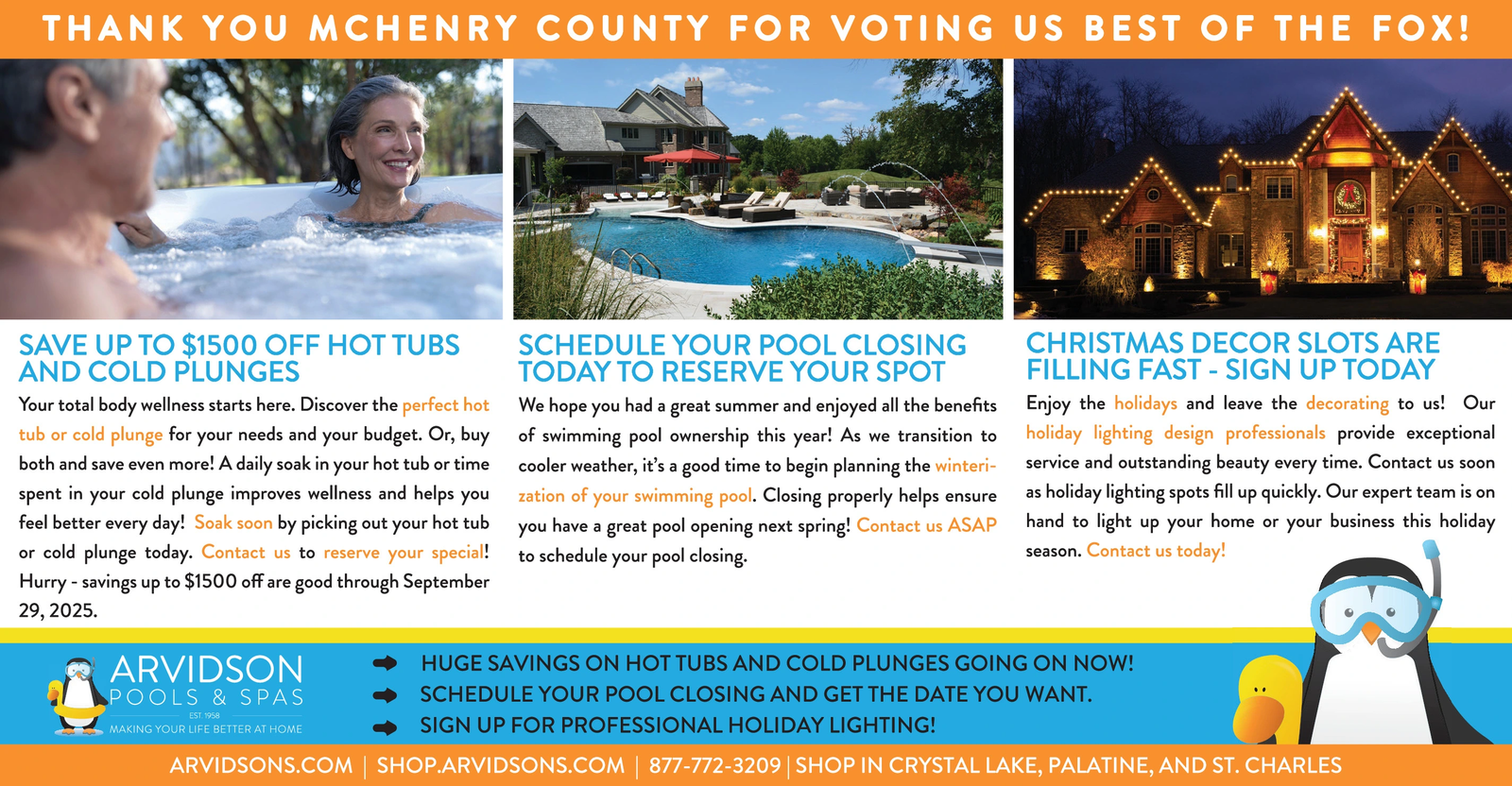 THANK YOU MCHENRY COUNTY FOR VOTING US BEST OF THE FOX!

SAVE UP TO $1500 OFF HOT TUBS AND COLD PLUNGES

Your total body wellness starts here. Discover the perfect hot tub or cold plunge for your needs and your budget. Or, buy both and save even more! A daily soak in your hot tub or time spent in your cold plunge improves wellness and helps you feel better every day! Soak soon by picking out your hot tub or cold plunge today. Contact us to reserve your special! Hurry - savings up to $1500 off are good through September 29, 2025.

SCHEDULE YOUR POOL CLOSING TODAY TO RESERVE YOUR SPOT

We hope you had a great summer and enjoyed all the benefits of swimming pool ownership this year! As we transition to cooler weather, it's a good time to begin planning the winterization of your swimming pool. Closing properly helps ensure you have a great pool opening next spring! Contact us ASAP to schedule your pool closing.

CHRISTMAS DECOR SLOTS ARE FILLING FAST - SIGN UP TODAY

Enjoy the holidays and leave the decorating to us! Our holiday lighting design professionals provide exceptional service and outstanding beauty every time. Contact us soon as holiday lighting spots fill up quickly. Our expert team is on hand to light up your home or your business this holiday season. Contact us today!

ARVIDSON POOLS & SPAS
EST. 1958
MAKING YOUR LIFE BETTER AT HOME

HUGE SAVINGS ON HOT TUBS AND COLD PLUNGES GOING ON NOW!
SCHEDULE YOUR POOL CLOSING AND GET THE DATE YOU WANT.
SIGN UP FOR PROFESSIONAL HOLIDAY LIGHTING!

ARVIDSONS.COM | SHOP.ARVIDSONS.COM | 877-772-3209 | SHOP IN CRYSTAL LAKE, PALATINE, AND ST. CHARLES